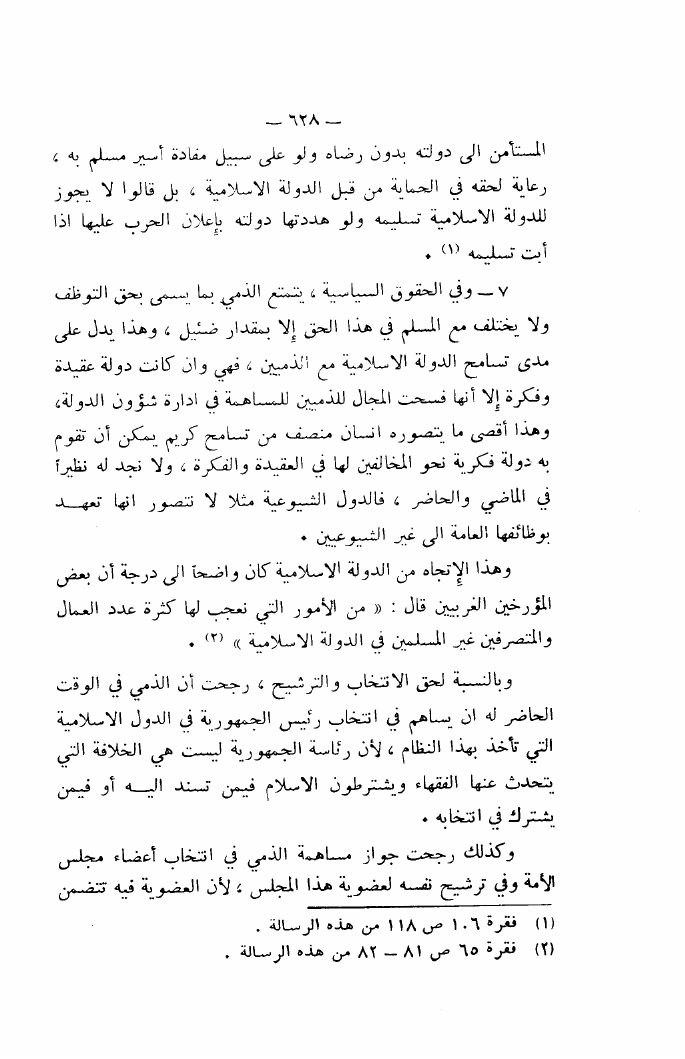 — ٦٢٨ —

المستأمن الى دولته بدون رضاه ولو على سبيل مفادة أسير مسلم به ، رعاية لحقه في الحماية من قبل الدولة الاسلامية ، بل قالوا لا يجوز للدولة الاسلامية تسليمه ولو هددتها دولته بإعلان الحرب عليها اذا أبت تسليمه (١) .

٧ — وفي الحقوق السياسية ، يتمتع الذمي بما يسمى بحق التوظف ولا يختلف مع المسلم في هذا الحق إلا بمقدار ضئيل ، وهذا يدل على مدى تسامح الدولة الاسلامية مع الذميين ، فهي وان كانت دولة عقيدة وفكرة إلا أنها فسحت المجال للذميين للمساهمة في ادارة شؤون الدولة، وهذا أقصى ما يتصوره انسان منصف من تسامح كريم يمكن أن تقوم به دولة فكرية نحو المخالفين لها في العقيدة والفكرة ، ولا نجد له نظيراً في الماضي والحاضر ، فالدول الشيوعية مثلا لا تتصور انها تعهد بوظائفها العامة الى غير الشيوعيين .

وهذا الإتجاه من الدولة الاسلامية كان واضحاً الى درجة أن بعض المؤرخين الغربيين قال : « من الأمور التي نعجب لها كثرة عدد العمال والمتصرفين غير المسلمين في الدولة الاسلامية » (٢) .

وبالنسبة لحق الانتخاب والترشيح ، رجحت أن الذمي في الوقت الحاضر له ان يساهم في انتخاب رئيس الجمهورية في الدول الاسلامية التي تأخذ بهذا النظام ، لأن رئاسة الجمهورية ليست هي الخلافة التي يتحدث عنها الفقهاء ويشترطون الاسلام فيمن تسند اليه أو فيمن يشترك في انتخابه .

وكذلك رجحت جواز مساهمة الذمي في انتخاب أعضاء مجلس الأمة وفي ترشيح نفسه لعضوية هذا المجلس ، لأن العضوية فيه تتضمن

(١) فقرة ١٠٦ ص ١١٨ من هذه الرسالة .
(٢) فقرة ٦٥ ص ٨١ — ٨٢ من هذه الرسالة .